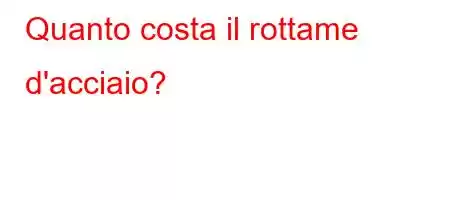 Quanto costa il rottame d'acciaio?